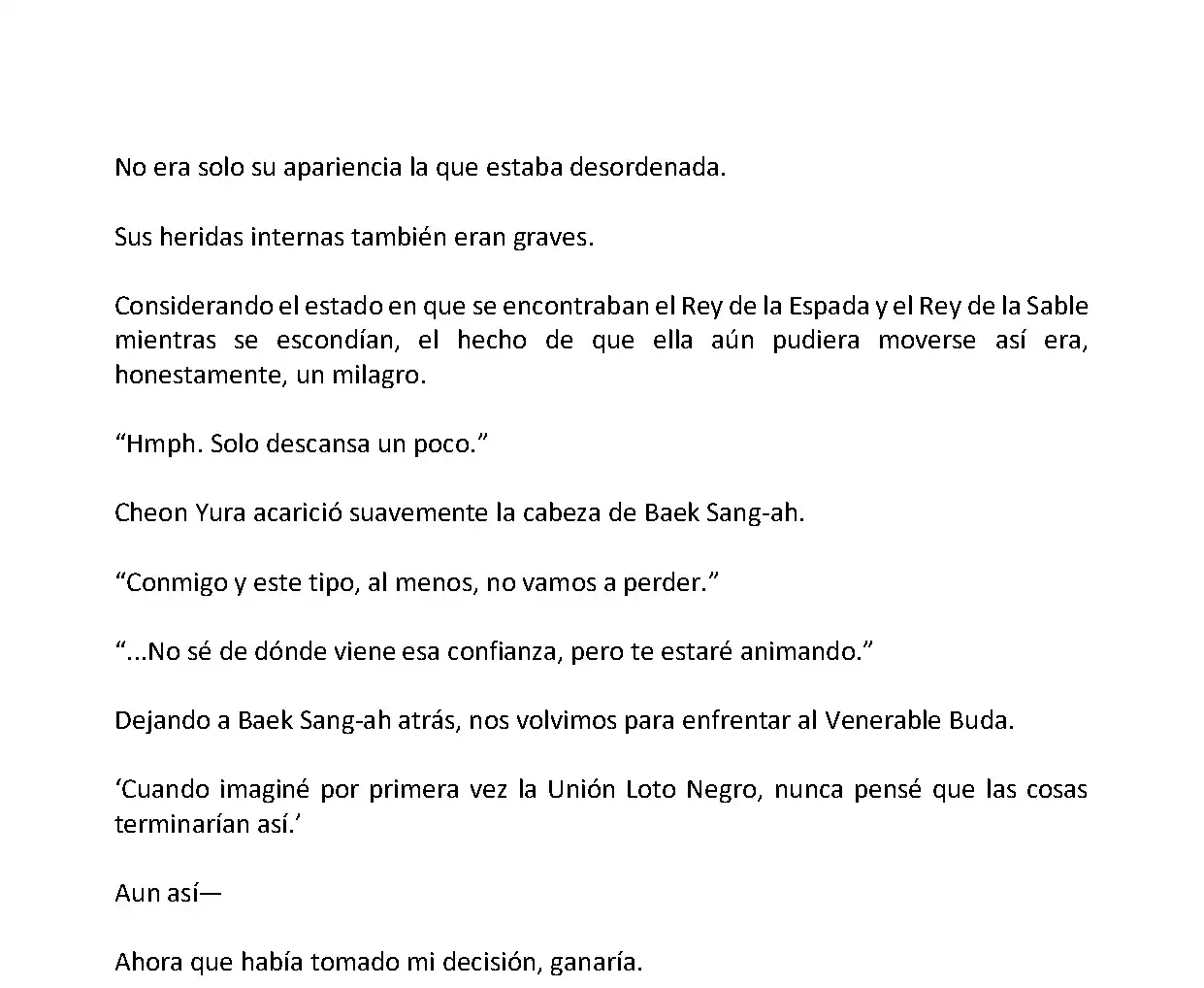 No era solo su apariencia la que estaba desordenada.

Sus heridas internas también eran graves.

Considerando el estado en que se encontraban el Rey de la Espada y el Rey de la Sable mientras se escondían, el hecho de que ella aún pudiera moverse así era, honestamente, un milagro.

“Hmph. Solo descansa un poco.”

Cheon Yura acarició suavemente la cabeza de Baek Sang-ah.

“Conmigo y este tipo, al menos, no vamos a perder.”

“...No sé de dónde viene esa confianza, pero te estaré animando.”

Dejando a Baek Sang-ah atrás, nos volvimos para enfrentar al Venerable Buda.

‘Cuando imaginé por primera vez la Unión Loto Negro, nunca pensé que las cosas terminarían así.’

Aun así—

Ahora que había tomado mi decisión, ganaría.